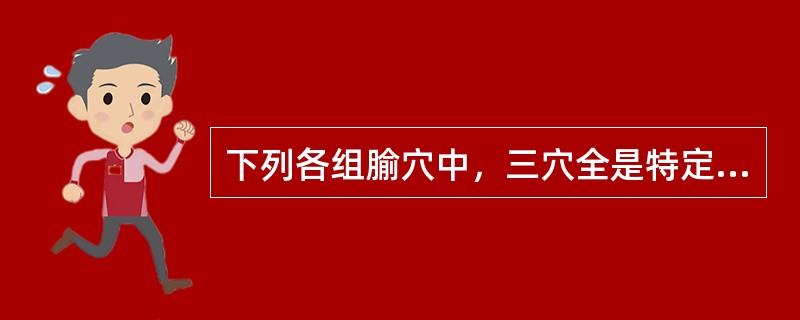 下列各组腧穴中，三穴全是特定...